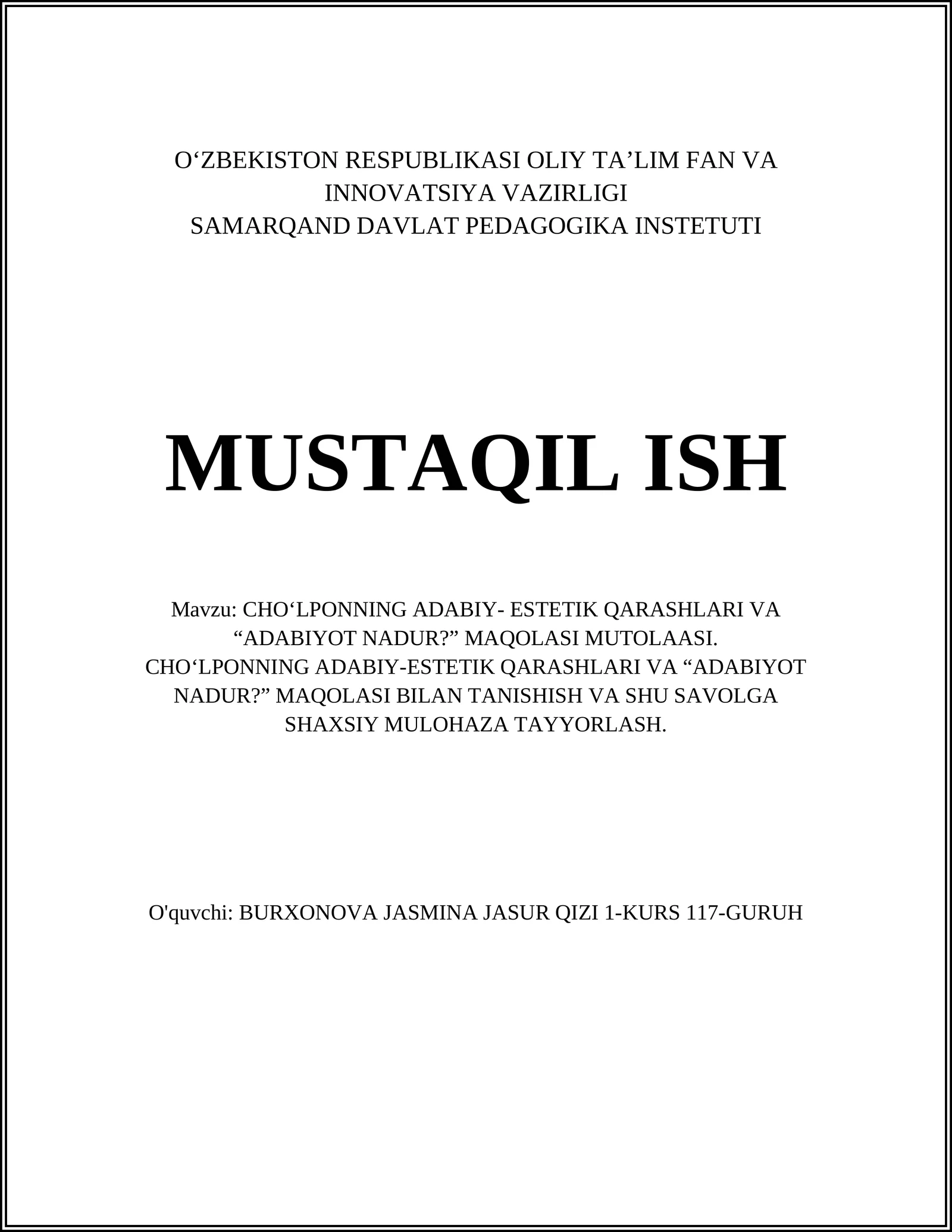 O‘ZBEKISTON RESPUBLIKASI OLIY TA’LIM FAN VA INNOVATSIYA VAZIRLIGI
SAMARQAND DAVLAT PEDAGOGIKA INSTETUTI

MUSTAQIL ISH

Mavzu: CHO‘LPONNING ADABIY- ESTETIK QARASHLARI VA “ADABIYOT NADUR?” MAQOLASI MUTOLAASI.
CHO‘LPONNING ADABIY-ESTETIK QARASHLARI VA “ADABIYOT NADUR?” MAQOLASI BILAN TANISHISH VA SHU SAVOLGA SHAXSIY MULOHAZA TAYYORLASH.

O'quvchi: BURXONOVA JASMINA JASUR QIZI 1-KURS 117-GURUH